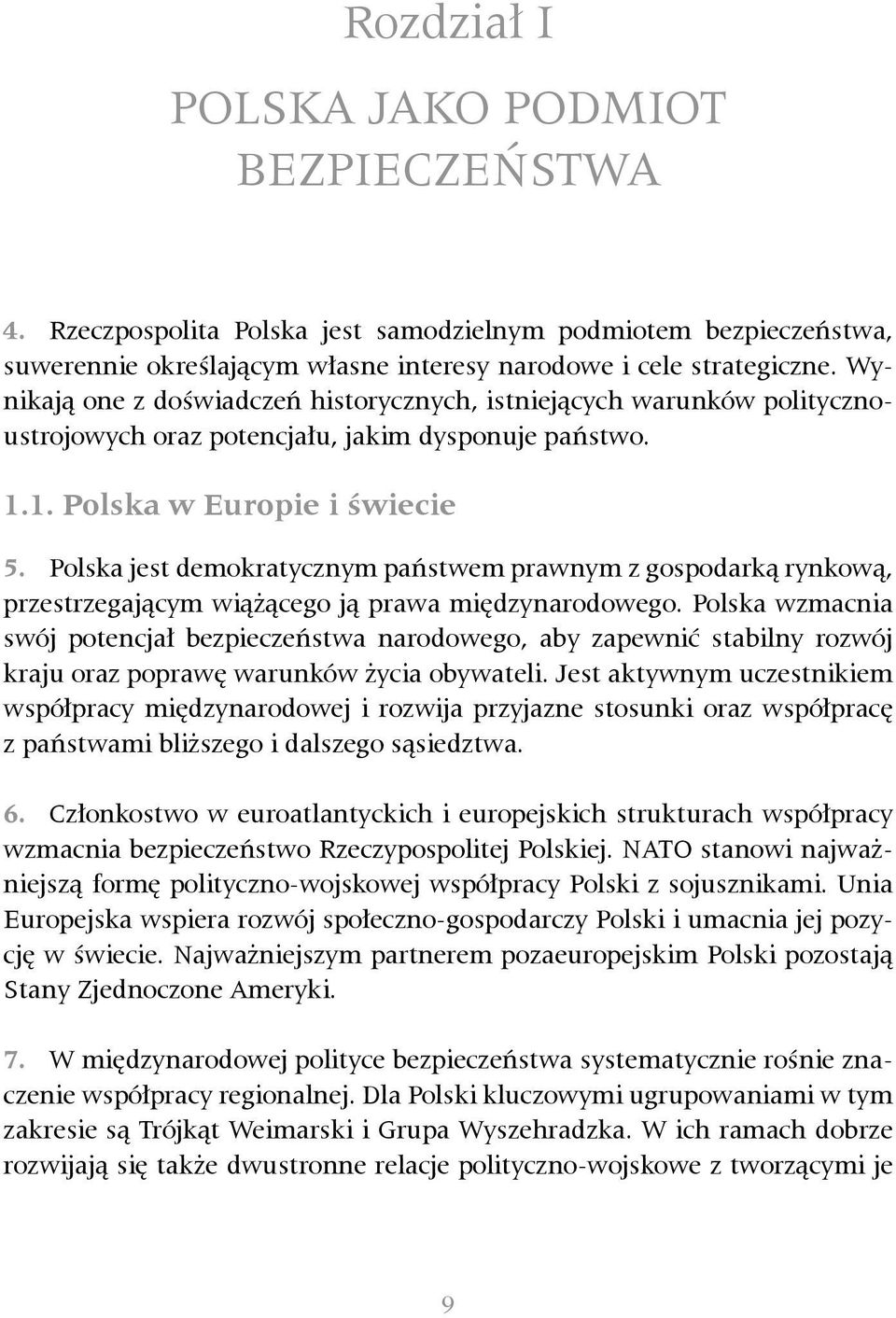 Rozdział I

POLSKA JAKO PODMIOT BEZPIECZEŃSTWA

4. Rzeczpospolita Polska jest samodzielnym podmiotem bezpieczeństwa, suwerennie określającym własne interesy narodowe i cele strategiczne. Wynikają one z doświadczeń historycznych, istniejących warunków polityczno-ustrojowych oraz potencjału, jakim dysponuje państwo.

1.1. Polska w Europie i świecie

5. Polska jest demokratycznym państwem prawnym z gospodarką rynkową, przestrzegającym wiążącego ją prawa międzynarodowego. Polska wzmacnia swój potencjał bezpieczeństwa narodowego, aby zapewnić stabilny rozwój kraju oraz poprawę warunków życia obywateli. Jest aktywnym uczestnikiem współpracy międzynarodowej i rozwija przyjazne stosunki oraz współpracę z państwami bliższego i dalszego sąsiedztwa.

6. Członkostwo w euroatlantyckich i europejskich strukturach współpracy wzmacnia bezpieczeństwo Rzeczypospolitej Polskiej. NATO stanowi najważniejszą formę polityczno-wojskowej współpracy Polski z sojusznikami. Unia Europejska wspiera rozwój społeczno-gospodarczy Polski i umacnia jej pozycję w świecie. Najważniejszym partnerem pozaeuropejskim Polski pozostają Stany Zjednoczone Ameryki.

7. W międzynarodowej polityce bezpieczeństwa systematycznie rośnie znaczenie współpracy regionalnej. Dla Polski kluczowymi ugrupowaniami w tym zakresie są Trójkąt Weimarski i Grupa Wyszehradzka. W ich ramach dobrze rozwijają się także dwustronne relacje polityczno-wojskowe z tworzącymi je

9